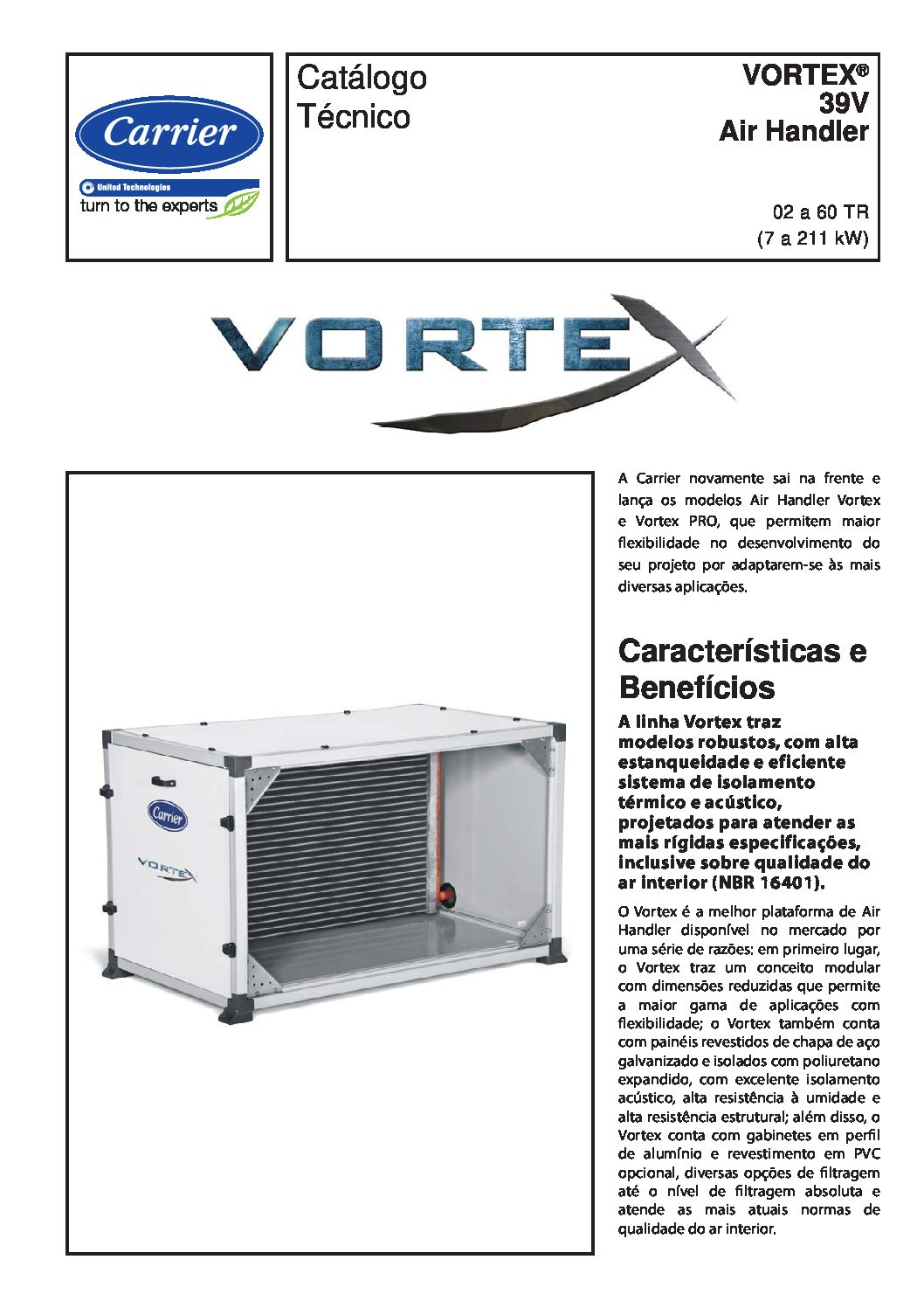 Carrier
United Technologies
turn to the experts

Catálogo Técnico

VORTEX®
39V
Air Handler

02 a 60 TR
(7 a 211 kW)

VORTEX

Carrier
VORTEX

A Carrier novamente sai na frente e lança os modelos Air Handler Vortex e Vortex PRO, que permitem maior flexibilidade no desenvolvimento do seu projeto por adaptarem-se às mais diversas aplicações.

Características e Benefícios

A linha Vortex traz modelos robustos, com alta estanqueidade e eficiente sistema de isolamento térmico e acústico, projetados para atender as mais rígidas especificações, inclusive sobre qualidade do ar interior (NBR 16401).

O Vortex é a melhor plataforma de Air Handler disponível no mercado por uma série de razões: em primeiro lugar, o Vortex traz um conceito modular com dimensões reduzidas que permite a maior gama de aplicações com flexibilidade; o Vortex também conta com painéis revestidos de chapa de aço galvanizado e isolados com poliuretano expandido, com excelente isolamento acústico, alta resistência à umidade e alta resistência estrutural; além disso, o Vortex conta com gabinetes em perfil de alumínio e revestimento em PVC opcional, diversas opções de filtragem até o nível de filtragem absoluta e atende as mais atuais normas de qualidade do ar interior.